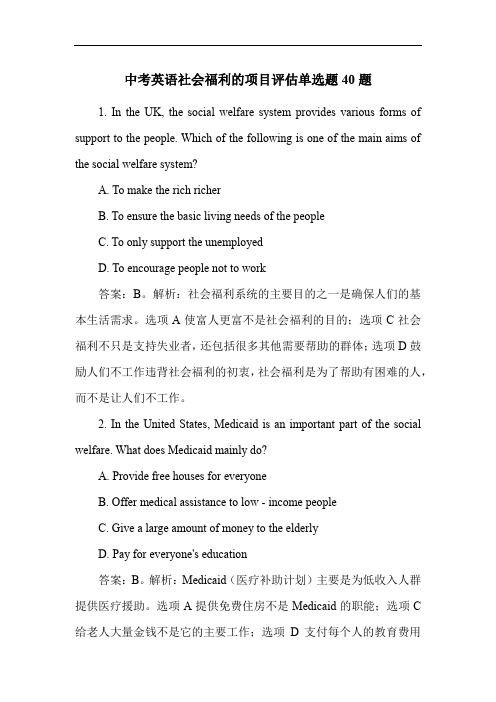 中考英语社会福利的项目评估单选题 40 题

1. In the UK, the social welfare system provides various forms of support to the people. Which of the following is one of the main aims of the social welfare system?

A. To make the rich richer

B. To ensure the basic living needs of the people

C. To only support the unemployed

D. To encourage people not to work

答案：B。解析：社会福利系统的主要目的之一是确保人们的基本生活需求。选项 A 使富人更富不是社会福利的目的；选项 C 社会福利不只是支持失业者，还包括很多其他需要帮助的群体；选项 D 鼓励人们不工作违背社会福利的初衷，社会福利是为了帮助有困难的人，而不是让人们不工作。

2. In the United States, Medicaid is an important part of the social welfare. What does Medicaid mainly do?

A. Provide free houses for everyone

B. Offer medical assistance to low - income people

C. Give a large amount of money to the elderly

D. Pay for everyone's education

答案：B。解析：Medicaid（医疗补助计划）主要是为低收入人群提供医疗援助。选项 A 提供免费住房不是 Medicaid 的职能；选项 C 给老人大量金钱不是它的主要工作；选项 D 支付每个人的教育费用